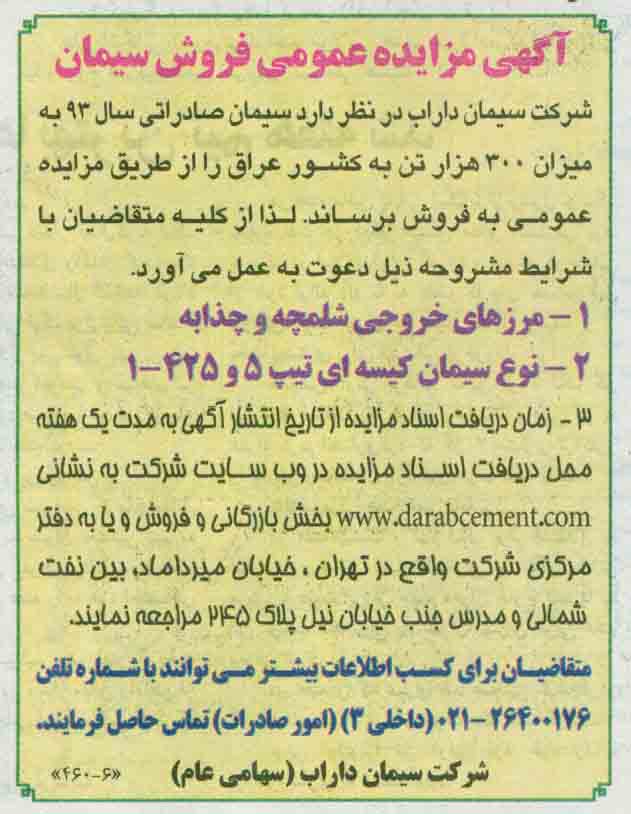 آگهی مزایده عمومی فروش سیمان

شرکت سیمان داراب در نظر دارد سیمان صادراتی سال ۹۳ به میزان ۳۰۰ هزار تن به کشور عراق را از طریق مزایده عمومی به فروش برساند. لذا از کلیه متقاضیان با شرایط مشروحه ذیل دعوت به عمل می آورد.

۱ - مرزهای خروجی شلمچه و چذابه

۲ - نوع سیمان کیسه ای تیپ ۵ و ۴۲۵-۱

۳ - زمان دریافت اسناد مزایده از تاریخ انتشار آگهی به مدت یک هفته محل دریافت اسناد مزایده در وب سایت شرکت به نشانی www.darabcement.com بخش بازرگانی و فروش و یا به دفتر مرکزی شرکت واقع در تهران ، خیابان میرداماد، بین نفت شمالی و مدرس جنب خیابان نیل پلاک ۲۴۵ مراجعه نمایند.

متقاضیان برای کسب اطلاعات بیشتر می توانند با شماره تلفن ۲۶۴۰۰۱۷۶-۰۲۱ (داخلی ۳) (امور صادرات) تماس حاصل فرمایند.

شرکت سیمان داراب (سهامی عام)

«۶-۴۶۰»